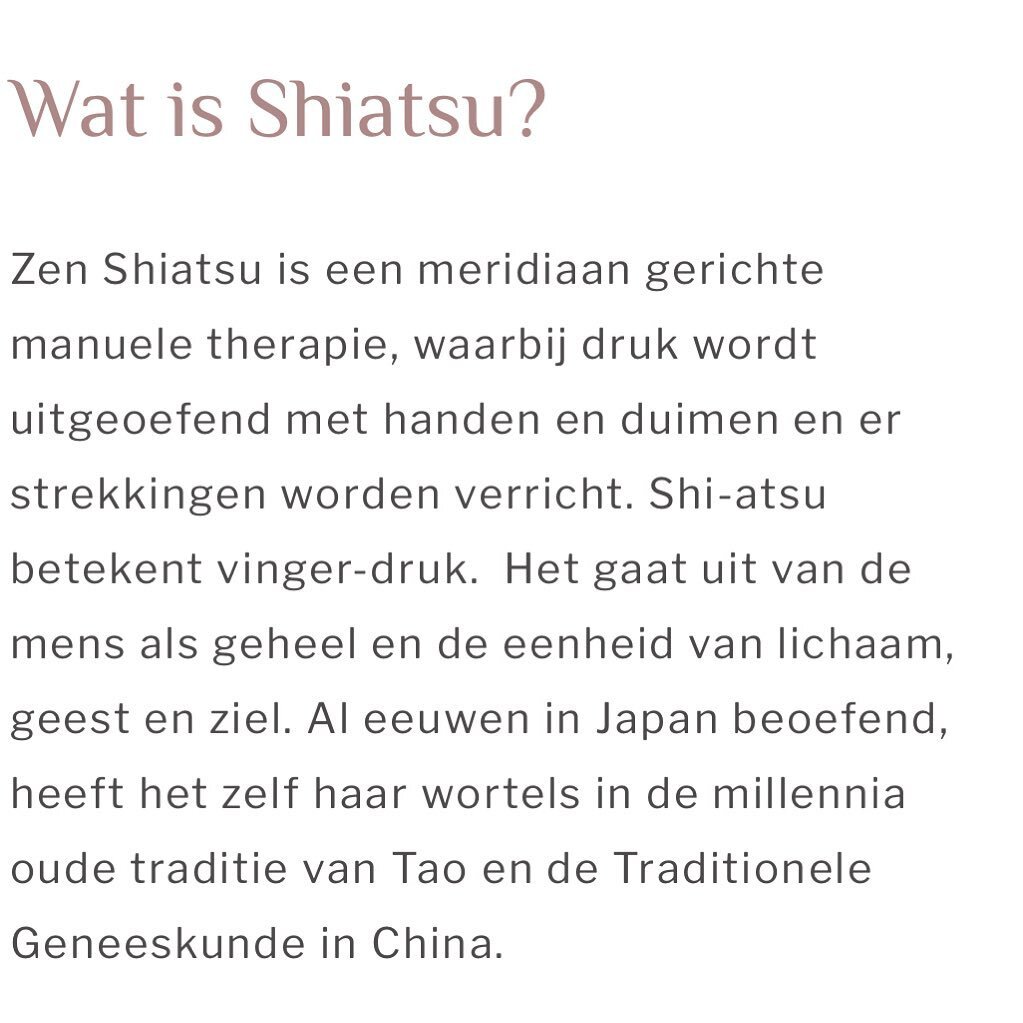 Wat is Shiatsu?

Zen Shiatsu is een meridiaan gerichte manuele therapie, waarbij druk wordt uitgeoefend met handen en duimen en er strekkingen worden verricht. Shi-atsu betekent vinger-druk.  Het gaat uit van de mens als geheel en de eenheid van lichaam, geest en ziel. Al eeuwen in Japan beoefend, heeft het zelf haar wortels in de millennia oude traditie van Tao en de Traditionele Geneeskunde in China.